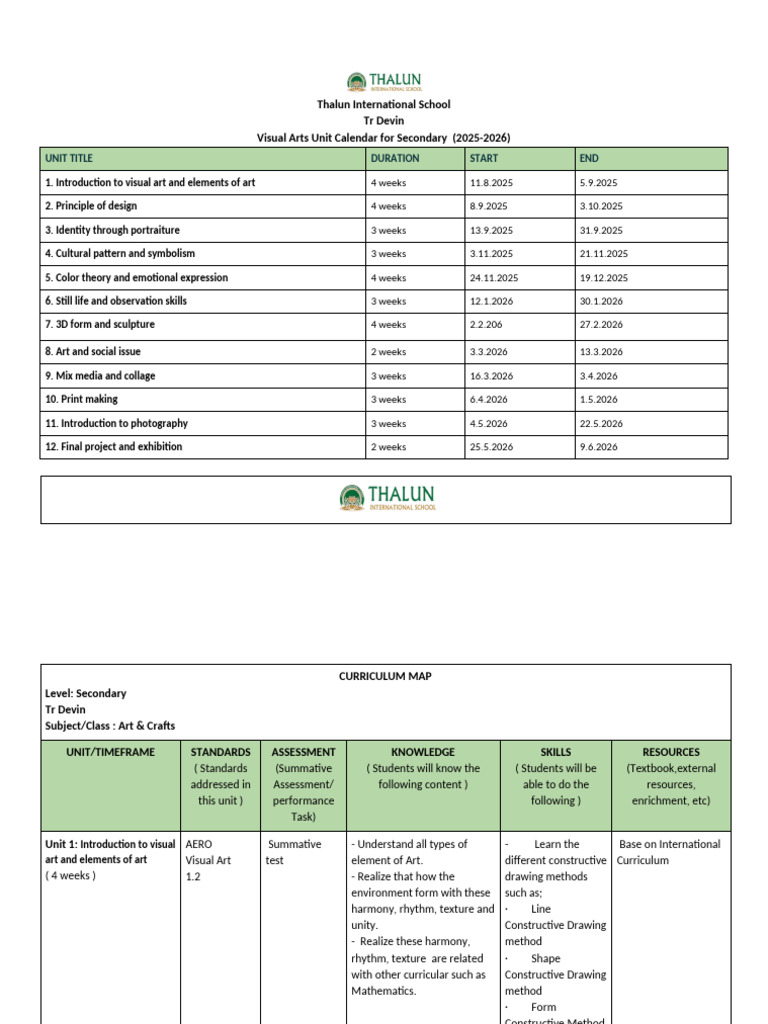 THALUN
INTERNATIONAL SCHOOL

Thalun International School
Tr Devin
Visual Arts Unit Calendar for Secondary (2025-2026)

| UNIT TITLE | DURATION | START | END |
|---|---|---|---|
| 1. Introduction to visual art and elements of art | 4 weeks | 11.8.2025 | 5.9.2025 |
| 2. Principle of design | 4 weeks | 8.9.2025 | 3.10.2025 |
| 3. Identity through portraiture | 3 weeks | 13.9.2025 | 31.9.2025 |
| 4. Cultural pattern and symbolism | 3 weeks | 3.11.2025 | 21.11.2025 |
| 5. Color theory and emotional expression | 4 weeks | 24.11.2025 | 19.12.2025 |
| 6. Still life and observation skills | 3 weeks | 12.1.2026 | 30.1.2026 |
| 7. 3D form and sculpture | 4 weeks | 2.2.206 | 27.2.2026 |
| 8. Art and social issue | 2 weeks | 3.3.2026 | 13.3.2026 |
| 9. Mix media and collage | 3 weeks | 16.3.2026 | 3.4.2026 |
| 10. Print making | 3 weeks | 6.4.2026 | 1.5.2026 |
| 11. Introduction to photography | 3 weeks | 4.5.2026 | 22.5.2026 |
| 12. Final project and exhibition | 2 weeks | 25.5.2026 | 9.6.2026 |

THALUN
INTERNATIONAL SCHOOL

CURRICULUM MAP
Level: Secondary
Tr Devin
Subject/Class : Art & Crafts

| UNIT/TIMEFRAME | STANDARDS ( Standards addressed in this unit ) | ASSESSMENT (Summative Assessment/ performance Task) | KNOWLEDGE ( Students will know the following content ) | SKILLS ( Students will be able to do the following ) | RESOURCES (Textbook,external resources, enrichment, etc) |
|---|---|---|---|---|---|
| Unit 1: Introduction to visual art and elements of art ( 4 weeks ) | AERO Visual Art 1.2 | Summative test | - Understand all types of element of Art. - Realize that how the environment form with these harmony, rhythm, texture and unity. - Realize these harmony, rhythm, texture are related with other curricular such as Mathematics. | - Learn the different constructive drawing methods such as; · Line Constructive Drawing method · Shape Constructive Drawing method · Form Constructive Method | Base on International Curriculum |